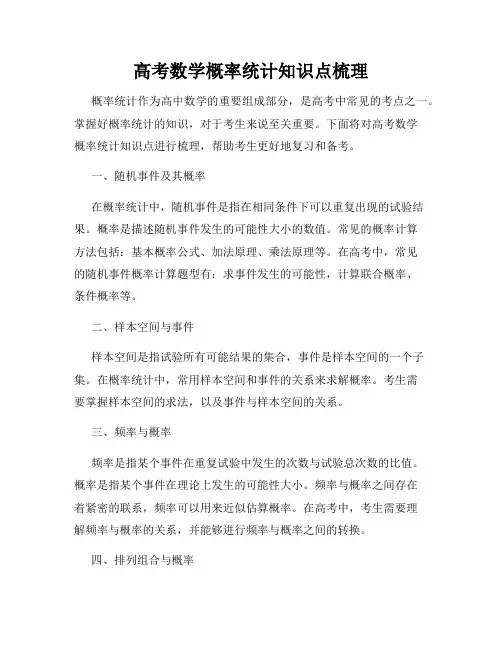 高考数学概率统计知识点梳理

概率统计作为高中数学的重要组成部分，是高考中常见的考点之一。掌握好概率统计的知识，对于考生来说至关重要。下面将对高考数学概率统计知识点进行梳理，帮助考生更好地复习和备考。

一、随机事件及其概率

在概率统计中，随机事件是指在相同条件下可以重复出现的试验结果。概率是描述随机事件发生的可能性大小的数值。常见的概率计算方法包括：基本概率公式、加法原理、乘法原理等。在高考中，常见的随机事件概率计算题型有：求事件发生的可能性，计算联合概率、条件概率等。

二、样本空间与事件

样本空间是指试验所有可能结果的集合，事件是样本空间的一个子集。在概率统计中，常用样本空间和事件的关系来求解概率。考生需要掌握样本空间的求法，以及事件与样本空间的关系。

三、频率与概率

频率是指某个事件在重复试验中发生的次数与试验总次数的比值。概率是指某个事件在理论上发生的可能性大小。频率与概率之间存在着紧密的联系，频率可以用来近似估算概率。在高考中，考生需要理解频率与概率的关系，并能够进行频率与概率之间的转换。

四、排列组合与概率